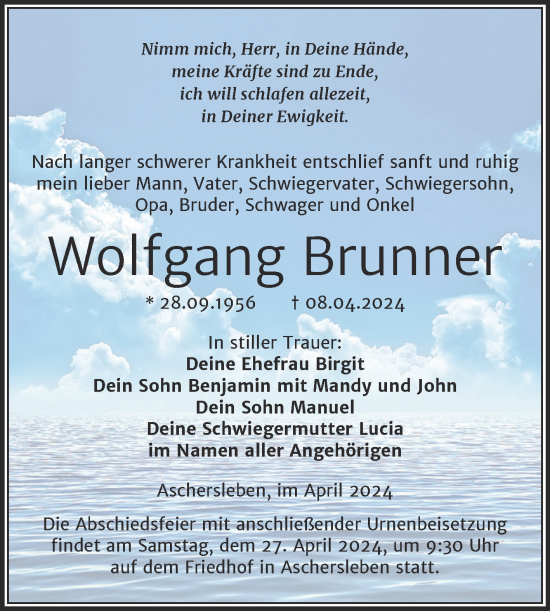 Nimm mich, Herr, in Deine Hände,
meine Kräfte sind zu Ende,
ich will schlafen allezeit,
in Deiner Ewigkeit.

Nach langer schwerer Krankheit entschlief sanft und ruhig mein lieber Mann, Vater, Schwiegervater, Schwiegersohn, Opa, Bruder, Schwager und Onkel

Wolfgang Brunner

* 28.09.1956 † 08.04.2024

In stiller Trauer:
Deine Ehefrau Birgit
Dein Sohn Benjamin mit Mandy und John
Dein Sohn Manuel
Deine Schwiegermutter Lucia
im Namen aller Angehörigen

Aschersleben, im April 2024

Die Abschiedsfeier mit anschließender Urnenbeisetzung findet am Samstag, dem 27. April 2024, um 9:30 Uhr auf dem Friedhof in Aschersleben statt.